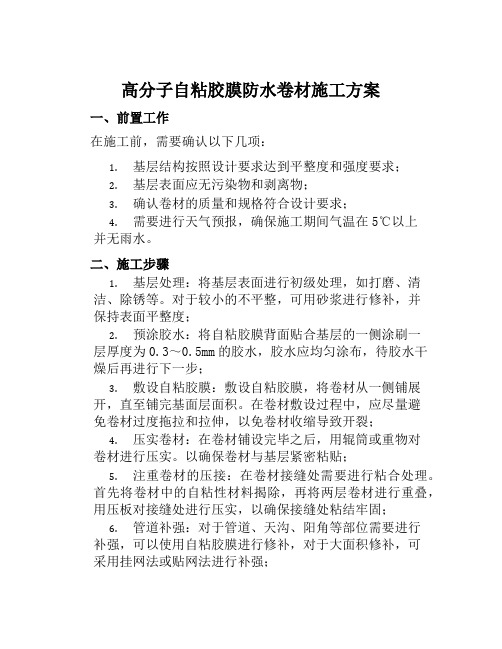 高分子自粘胶膜防水卷材施工方案

一、前置工作

在施工前，需要确认以下几项：

1. 基层结构按照设计要求达到平整度和强度要求；

2. 基层表面应无污染物和剥离物；

3. 确认卷材的质量和规格符合设计要求；

4. 需要进行天气预报，确保施工期间气温在5℃以上并无雨水。

二、施工步骤

1. 基层处理：将基层表面进行初级处理，如打磨、清洁、除锈等。对于较小的不平整，可用砂浆进行修补，并保持表面平整度；

2. 预涂胶水：将自粘胶膜背面贴合基层的一侧涂刷一层厚度为0.3～0.5mm的胶水，胶水应均匀涂布，待胶水干燥后再进行下一步；

3. 敷设自粘胶膜：敷设自粘胶膜，将卷材从一侧铺展开，直至铺完基面层面积。在卷材敷设过程中，应尽量避免卷材过度拖拉和拉伸，以免卷材收缩导致开裂；

4. 压实卷材：在卷材铺设完毕之后，用辊筒或重物对卷材进行压实。以确保卷材与基层紧密粘贴；

5. 注重卷材的压接：在卷材接缝处需要进行粘合处理。首先将卷材中的自粘性材料揭除，再将两层卷材进行重叠，用压板对接缝处进行压实，以确保接缝处粘结牢固；

6. 管道补强：对于管道、天沟、阳角等部位需要进行补强，可以使用自粘胶膜进行修补，对于大面积修补，可采用挂网法或贴网法进行补强；